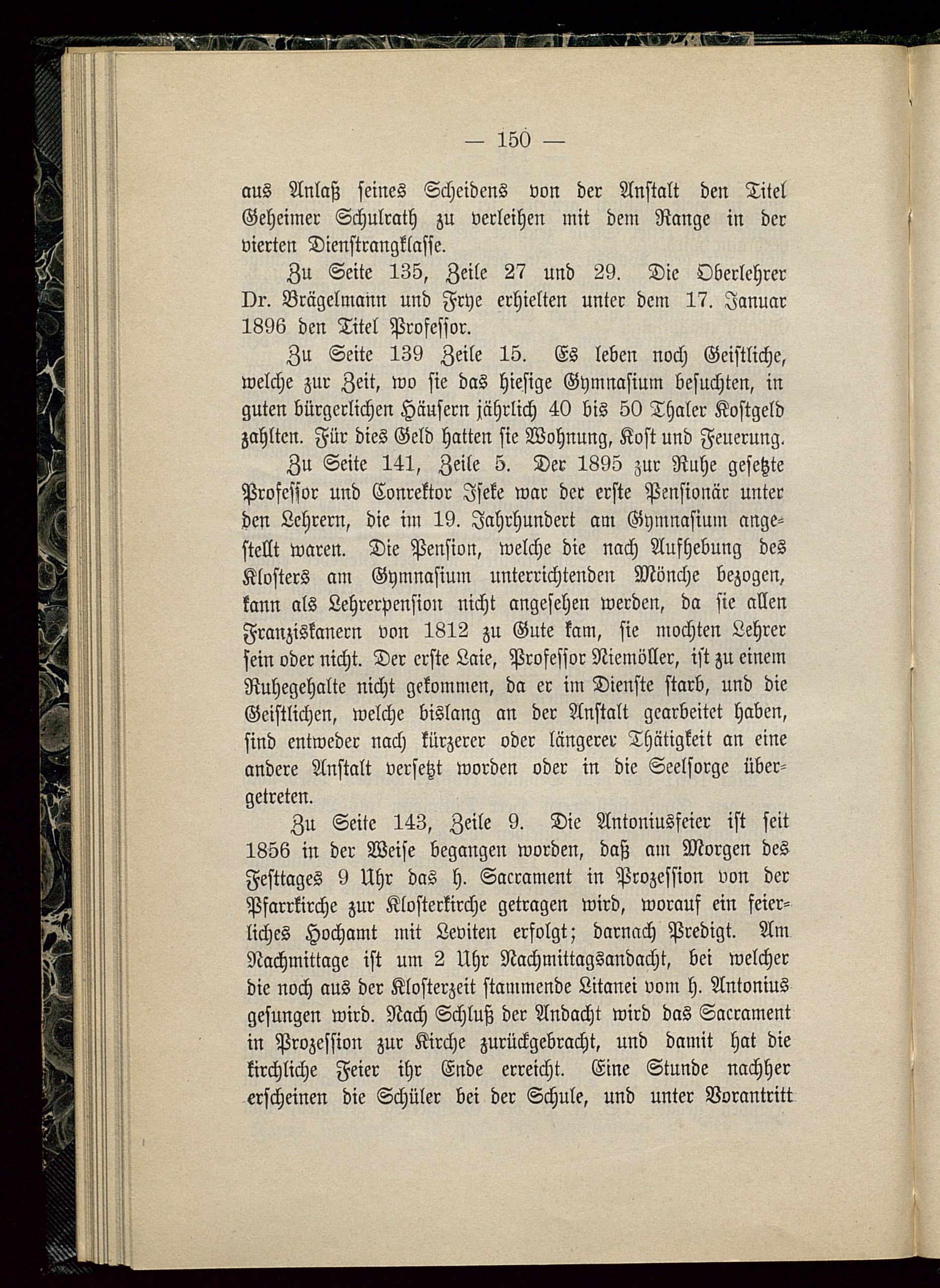 — 150 —

aus Anlaß seines Scheidens von der Anstalt den Titel Geheimer Schulrath zu verleihen mit dem Range in der vierten Dienstrangklasse.

Zu Seite 135, Zeile 27 und 29. Die Oberlehrer Dr. Brägelmann und Frye erhielten unter dem 17. Januar 1896 den Titel Professor.

Zu Seite 139 Zeile 15. Es leben noch Geistliche, welche zur Zeit, wo sie das hiesige Gymnasium besuchten, in guten bürgerlichen Häusern jährlich 40 bis 50 Thaler Kostgeld zahlten. Für dies Geld hatten sie Wohnung, Kost und Feuerung.

Zu Seite 141, Zeile 5. Der 1895 zur Ruhe gesetzte Professor und Conrektor Iseke war der erste Pensionär unter den Lehrern, die im 19. Jahrhundert am Gymnasium angestellt waren. Die Pension, welche die nach Aufhebung des Klosters am Gymnasium unterrichtenden Mönche bezogen, kann als Lehrerpension nicht angesehen werden, da sie allen Franziskanern von 1812 zu Gute kam, sie mochten Lehrer sein oder nicht. Der erste Laie, Professor Niemöller, ist zu einem Ruhegehalte nicht gekommen, da er im Dienste starb, und die Geistlichen, welche bislang an der Anstalt gearbeitet haben, sind entweder nach kürzerer oder längerer Thätigkeit an eine andere Anstalt versetzt worden oder in die Seelsorge übergetreten.

Zu Seite 143, Zeile 9. Die Antoniusfeier ist seit 1856 in der Weise begangen worden, daß am Morgen des Festtages 9 Uhr das h. Sacrament in Prozession von der Pfarrkirche zur Klosterkirche getragen wird, worauf ein feierliches Hochamt mit Leviten erfolgt; darnach Predigt. Am Nachmittage ist um 2 Uhr Nachmittagsandacht, bei welcher die noch aus der Klosterzeit stammende Litanei vom h. Antonius gesungen wird. Nach Schluß der Andacht wird das Sacrament in Prozession zur Kirche zurückgebracht, und damit hat die kirchliche Feier ihr Ende erreicht. Eine Stunde nachher erscheinen die Schüler bei der Schule, und unter Vorantritt